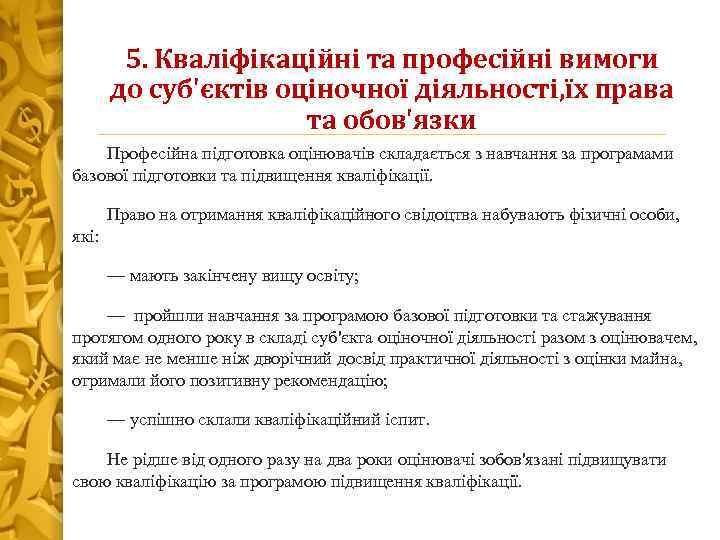 5. Кваліфікаційні та професійні вимоги до суб'єктів оціночної діяльності,їх права та обов'язки

Професійна підготовка оцінювачів складається з навчання за програмами базової підготовки та підвищення кваліфікації.

Право на отримання кваліфікаційного свідоцтва набувають фізичні особи, які:

— мають закінчену вищу освіту;

— пройшли навчання за програмою базової підготовки та стажування протягом одного року в складі суб'єкта оціночної діяльності разом з оцінювачем, який має не менше ніж дворічний досвід практичної діяльності з оцінки майна, отримали його позитивну рекомендацію;

— успішно склали кваліфікаційний іспит.

Не рідше від одного разу на два роки оцінювачі зобов'язані підвищувати свою кваліфікацію за програмою підвищення кваліфікації.